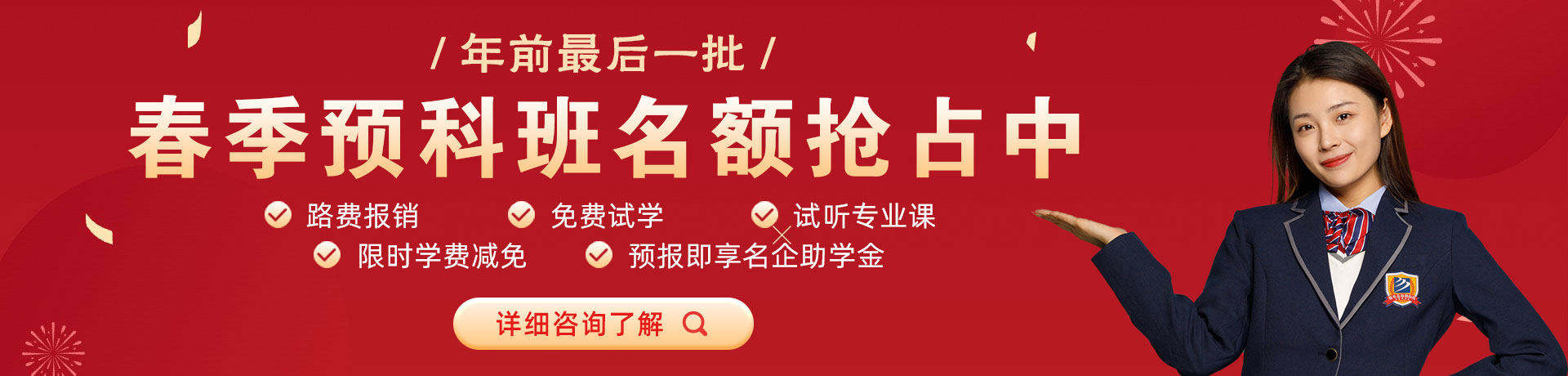 / 年前最后一批 /

春季预科班名额抢占中

路费报销 免费试学 试听专业课

限时学费减免 预报即享名企助学金

详细咨询了解